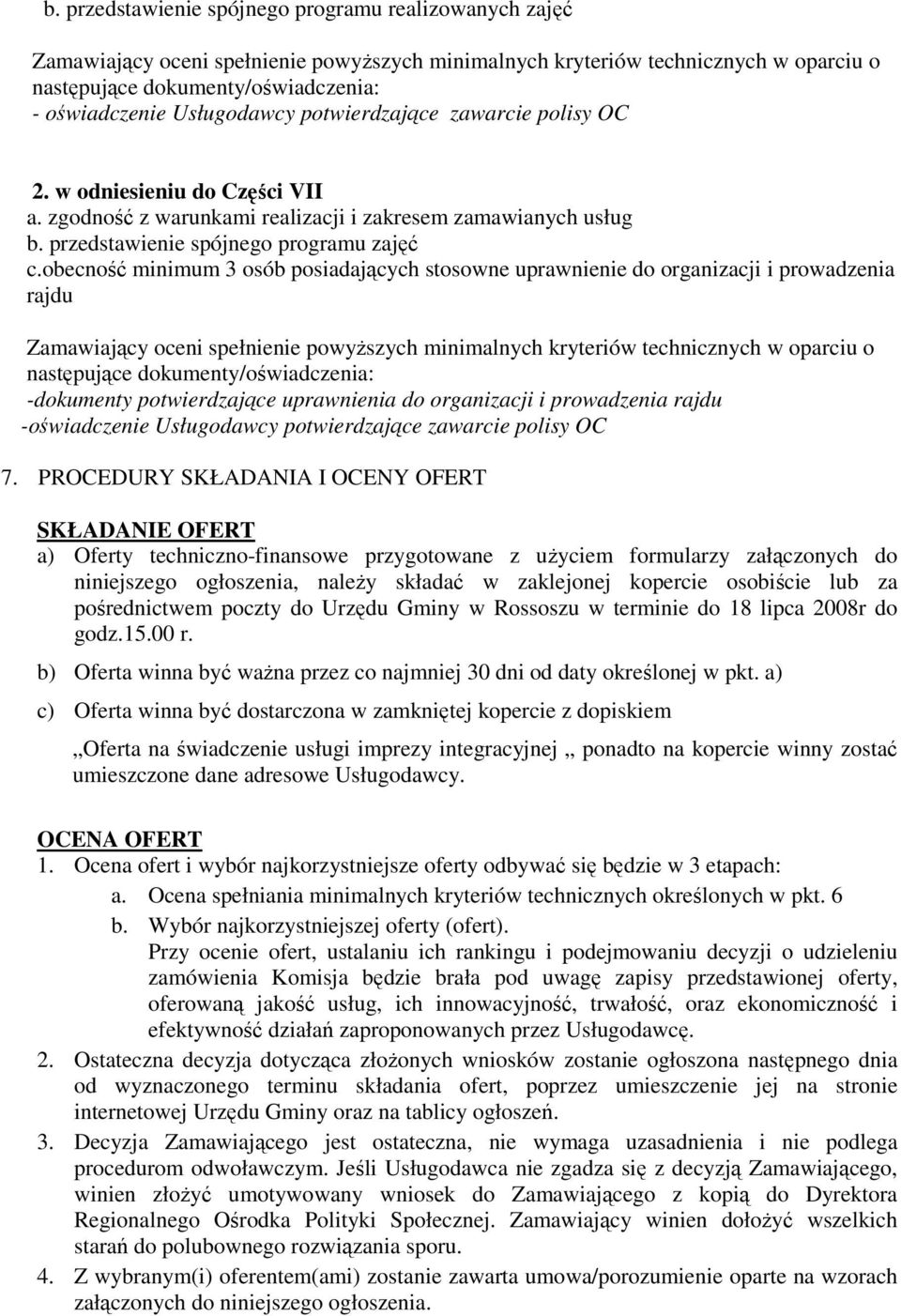 b. przedstawienie spójnego programu realizowanych zajęć

Zamawiający oceni spełnienie powyższych minimalnych kryteriów technicznych w oparciu o następujące dokumenty/oświadczenia:
- oświadczenie Usługodawcy potwierdzające zawarcie polisy OC

2. w odniesieniu do Części VII
a. zgodność z warunkami realizacji i zakresem zamawianych usług
b. przedstawienie spójnego programu zajęć
c.obecność minimum 3 osób posiadających stosowne uprawnienie do organizacji i prowadzenia rajdu

Zamawiający oceni spełnienie powyższych minimalnych kryteriów technicznych w oparciu o następujące dokumenty/oświadczenia:
-dokumenty potwierdzające uprawnienia do organizacji i prowadzenia rajdu
-oświadczenie Usługodawcy potwierdzające zawarcie polisy OC

7. PROCEDURY SKŁADANIA I OCENY OFERT

SKŁADANIE OFERT
a) Oferty techniczno-finansowe przygotowane z użyciem formularzy załączonych do niniejszego ogłoszenia, należy składać w zaklejonej kopercie osobiście lub za pośrednictwem poczty do Urzędu Gminy w Rossoszu w terminie do 18 lipca 2008r do godz.15.00 r.

b) Oferta winna być ważna przez co najmniej 30 dni od daty określonej w pkt. a)

c) Oferta winna być dostarczona w zamkniętej kopercie z dopiskiem

„Oferta na świadczenie usługi imprezy integracyjnej „ ponadto na kopercie winny zostać umieszczone dane adresowe Usługodawcy.

OCENA OFERT
1. Ocena ofert i wybór najkorzystniejsze oferty odbywać się będzie w 3 etapach:
a. Ocena spełniania minimalnych kryteriów technicznych określonych w pkt. 6
b. Wybór najkorzystniejszej oferty (ofert).
Przy ocenie ofert, ustalaniu ich rankingu i podejmowaniu decyzji o udzieleniu zamówienia Komisja będzie brała pod uwagę zapisy przedstawionej oferty, oferowaną jakość usług, ich innowacyjność, trwałość, oraz ekonomiczność i efektywność działań zaproponowanych przez Usługodawcę.
2. Ostateczna decyzja dotycząca złożonych wniosków zostanie ogłoszona następnego dnia od wyznaczonego terminu składania ofert, poprzez umieszczenie jej na stronie internetowej Urzędu Gminy oraz na tablicy ogłoszeń.
3. Decyzja Zamawiającego jest ostateczna, nie wymaga uzasadnienia i nie podlega procedurom odwoławczym. Jeśli Usługodawca nie zgadza się z decyzją Zamawiającego, winien złożyć umotywowany wniosek do Zamawiającego z kopią do Dyrektora Regionalnego Ośrodka Polityki Społecznej. Zamawiający winien dołożyć wszelkich starań do polubownego rozwiązania sporu.
4. Z wybranym(i) oferentem(ami) zostanie zawarta umowa/porozumienie oparte na wzorach załączonych do niniejszego ogłoszenia.